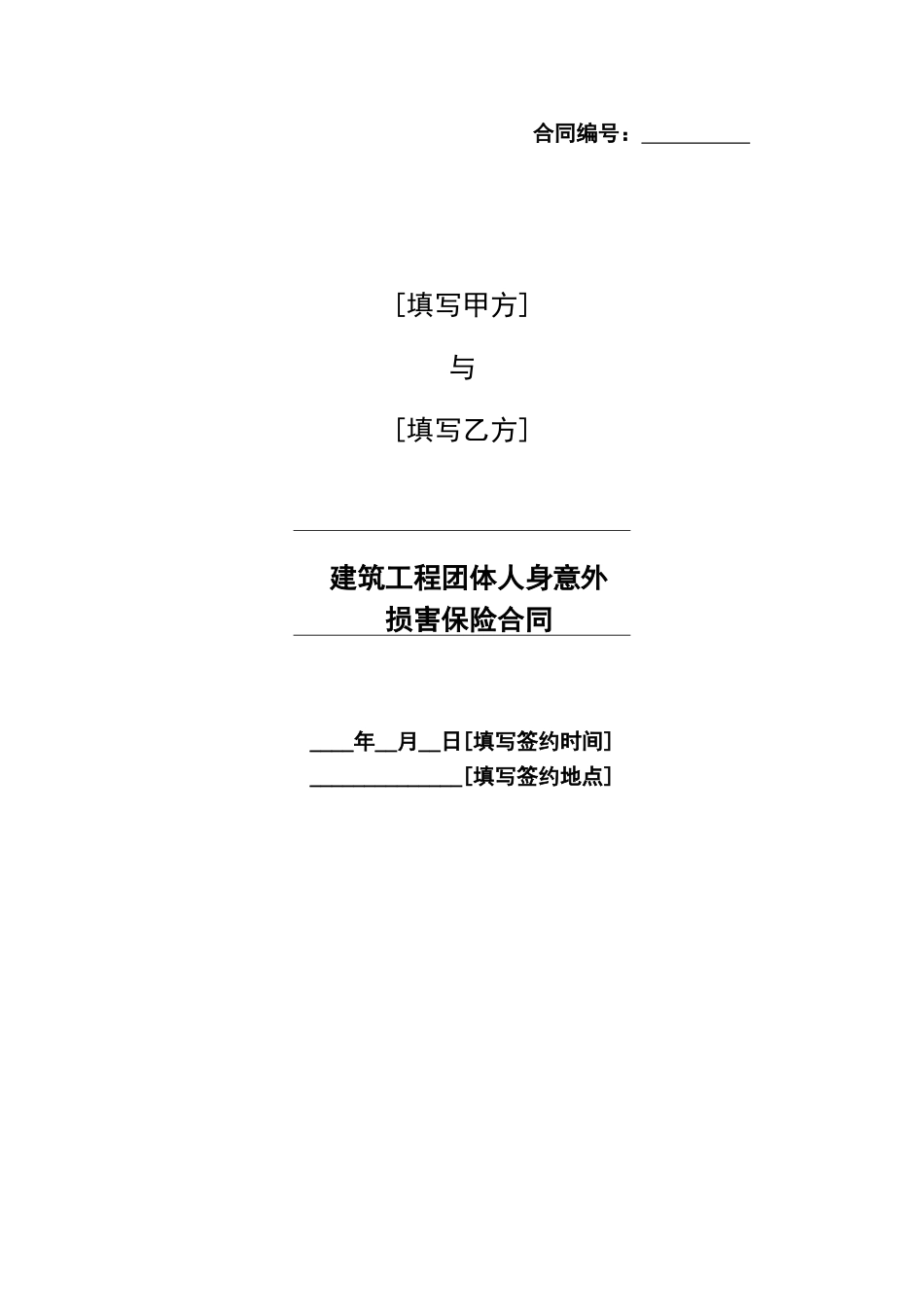 合同编号：__________

[填写甲方]

与

[填写乙方]

建筑工程团体人身意外损害保险合同

____年__月__日[填写签约时间]

______________[填写签约地点]